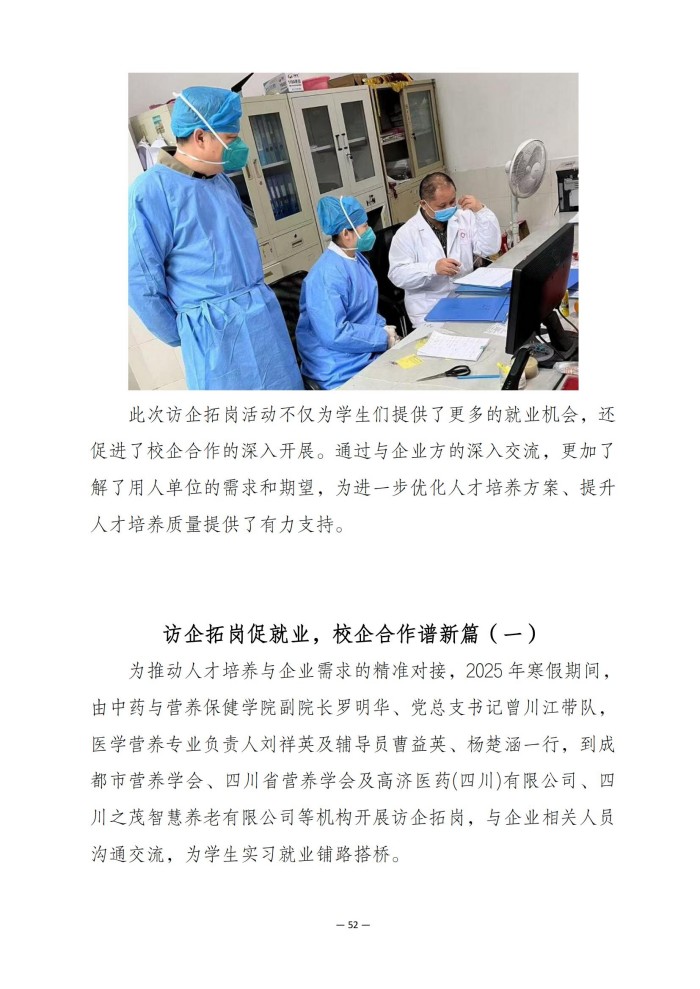 此次访企拓岗活动不仅为学生们提供了更多的就业机会，还促进了校企合作的深入开展。通过与企业方的深入交流，更加了解了用人单位的需求和期望，为进一步优化人才培养方案、提升人才培养质量提供了有力支持。

访企拓岗促就业，校企合作谱新篇（一）

为推动人才培养与企业需求的精准对接，2025 年寒假期间，由中药与营养保健学院副院长罗明华、党总支书记曾川江带队，医学营养专业负责人刘祥英及辅导员曹益英、杨楚涵一行，到成都市营养学会、四川省营养学会及高济医药(四川)有限公司、四川之茂智慧养老有限公司等机构开展访企拓岗，与企业相关人员沟通交流，为学生实习就业铺路搭桥。

— 52 —